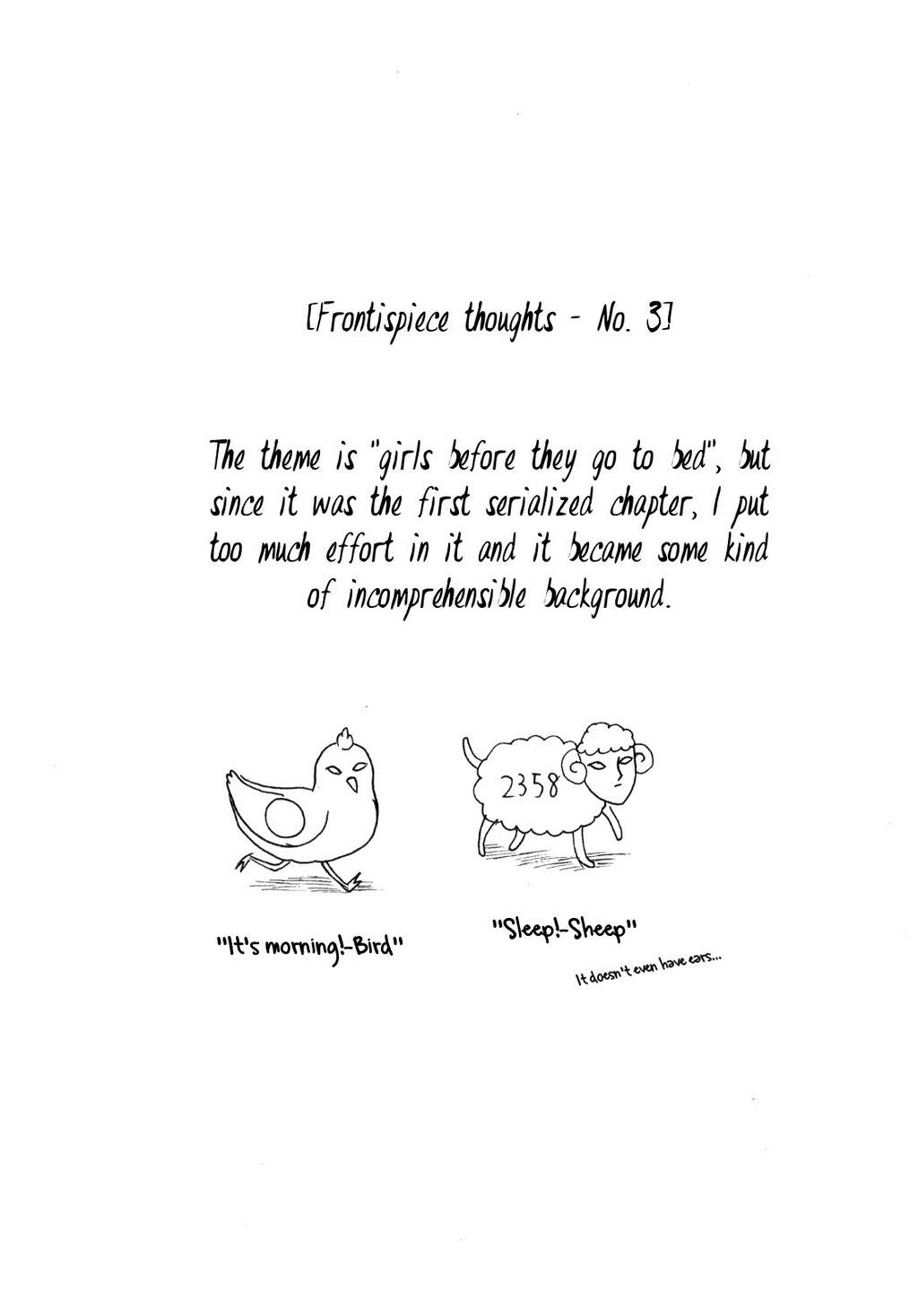 [Frontispiece thoughts - No. 3]

The theme is "girls before they go to bed", but since it was the first serialized chapter, I put too much effort in it and it became some kind of incomprehensible background.

2358

"It's morning!-Bird"

"Sleep!-Sheep"

It doesn't even have ears...